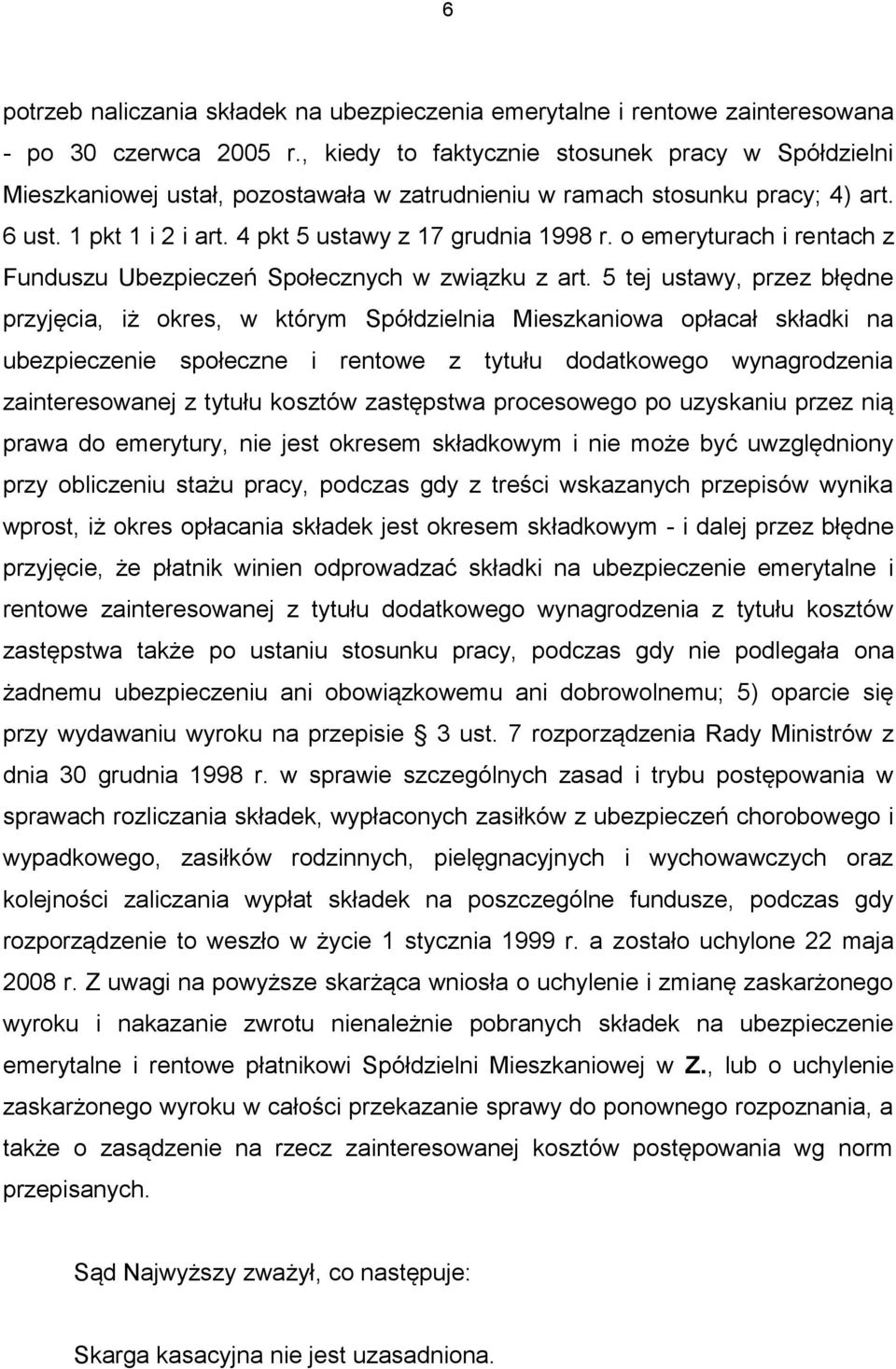 6

potrzeb naliczania składek na ubezpieczenia emerytalne i rentowe zainteresowana - po 30 czerwca 2005 r., kiedy to faktycznie stosunek pracy w Spółdzielni Mieszkaniowej ustał, pozostawała w zatrudnieniu w ramach stosunku pracy; 4) art. 6 ust. 1 pkt 1 i 2 i art. 4 pkt 5 ustawy z 17 grudnia 1998 r. o emeryturach i rentach z Funduszu Ubezpieczeń Społecznych w związku z art. 5 tej ustawy, przez błędne przyjęcia, iż okres, w którym Spółdzielnia Mieszkaniowa opłacał składki na ubezpieczenie społeczne i rentowe z tytułu dodatkowego wynagrodzenia zainteresowanej z tytułu kosztów zastępstwa procesowego po uzyskaniu przez nią prawa do emerytury, nie jest okresem składkowym i nie może być uwzględniony przy obliczeniu stażu pracy, podczas gdy z treści wskazanych przepisów wynika wprost, iż okres opłacania składek jest okresem składkowym - i dalej przez błędne przyjęcie, że płatnik winien odprowadzać składki na ubezpieczenie emerytalne i rentowe zainteresowanej z tytułu dodatkowego wynagrodzenia z tytułu kosztów zastępstwa także po ustaniu stosunku pracy, podczas gdy nie podlegała ona żadnemu ubezpieczeniu ani obowiązkowemu ani dobrowolnemu; 5) oparcie się przy wydawaniu wyroku na przepisie § 3 ust. 7 rozporządzenia Rady Ministrów z dnia 30 grudnia 1998 r. w sprawie szczególnych zasad i trybu postępowania w sprawach rozliczania składek, wypłaconych zasiłków z ubezpieczeń chorobowego i wypadkowego, zasiłków rodzinnych, pielęgnacyjnych i wychowawczych oraz kolejności zaliczania wypłat składek na poszczególne fundusze, podczas gdy rozporządzenie to weszło w życie 1 stycznia 1999 r. a zostało uchylone 22 maja 2008 r. Z uwagi na powyższe skarżąca wniosła o uchylenie i zmianę zaskarżonego wyroku i nakazanie zwrotu nienależnie pobranych składek na ubezpieczenie emerytalne i rentowe płatnikowi Spółdzielni Mieszkaniowej w Z., lub o uchylenie zaskarżonego wyroku w całości przekazanie sprawy do ponownego rozpoznania, a także o zasądzenie na rzecz zainteresowanej kosztów postępowania wg norm przepisanych.

Sąd Najwyższy zważył, co następuje:

Skarga kasacyjna nie jest uzasadniona.